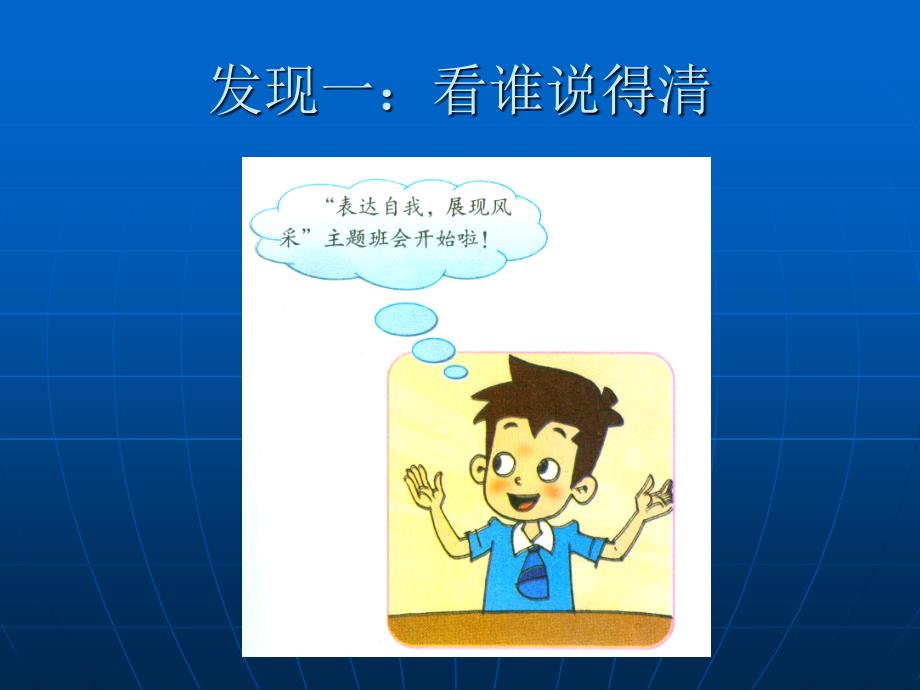 发现一：看谁说得清

“表达自我，展现风采”主题班会开始啦！